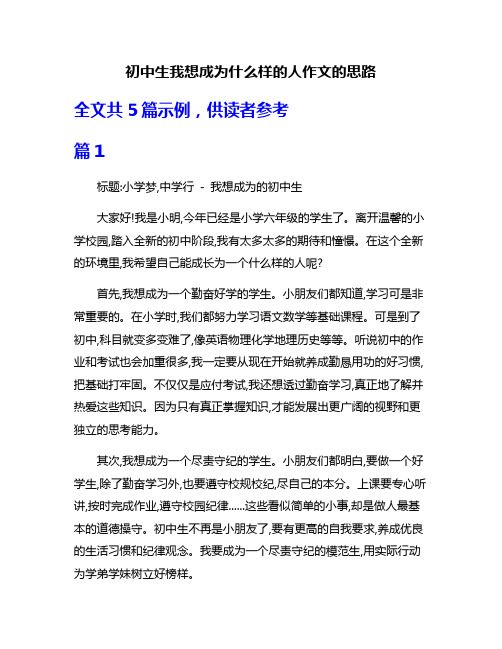 初中生我想成为什么样的人作文的思路

全文共 5 篇示例，供读者参考

篇 1

标题:小学梦,中学行 - 我想成为的初中生

大家好!我是小明,今年已经是小学六年级的学生了。离开温馨的小学校园,踏入全新的初中阶段,我有太多太多的期待和憧憬。在这个全新的环境里,我希望自己能成长为一个什么样的人呢?

首先,我想成为一个勤奋好学的学生。小朋友们都知道,学习可是非常重要的。在小学时,我们都努力学习语文数学等基础课程。可是到了初中,科目就变多变难了,像英语物理化学地理历史等等。听说初中的作业和考试也会加重很多,我一定要从现在开始就养成勤恳用功的好习惯,把基础打牢固。不仅仅是应付考试,我还想透过勤奋学习,真正地了解并热爱这些知识。因为只有真正掌握知识,才能发展出更广阔的视野和更独立的思考能力。

其次,我想成为一个尽责守纪的学生。小朋友们都明白,要做一个好学生,除了勤奋学习外,也要遵守校规校纪,尽自己的本分。上课要专心听讲,按时完成作业,遵守校园纪律......这些看似简单的小事,却是做人最基本的道德操守。初中生不再是小朋友了,要有更高的自我要求,养成优良的生活习惯和纪律观念。我要成为一个尽责守纪的模范生,用实际行动为学弟学妹树立好榜样。